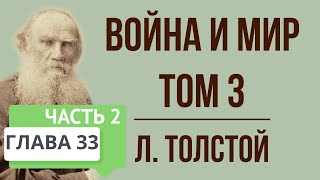 ВОЙНА И МИР
ТОМ 3

ЧАСТЬ 2
ГЛАВА 33

Л. ТОЛСТОЙ